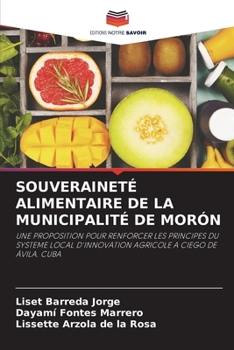 EDITIONS NOTRE SAVOIR

SOUVERAINETÉ ALIMENTAIRE DE LA MUNICIPALITÉ DE MORÓN

UNE PROPOSITION POUR RENFORCER LES PRINCIPES DU SYSTEME LOCAL D'INNOVATION AGRICOLE A CIEGO DE ÁVILA. CUBA

Liset Barreda Jorge
Dayamí Fontes Marrero
Lissette Arzola de la Rosa